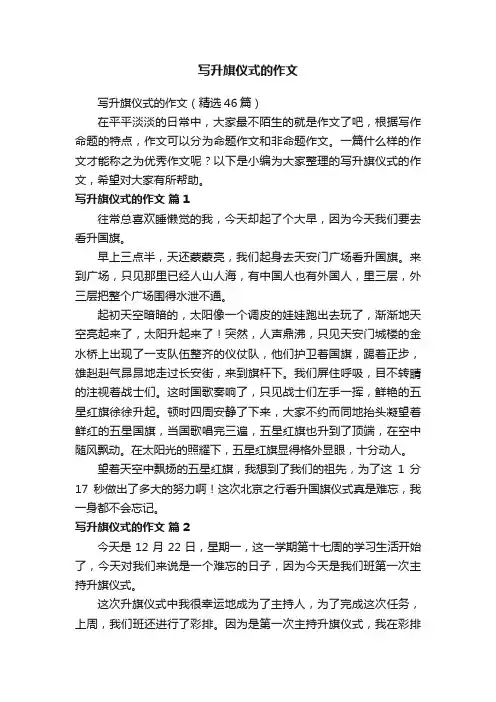 写升旗仪式的作文

写升旗仪式的作文（精选46篇）

在平平淡淡的日常中，大家最不陌生的就是作文了吧，根据写作命题的特点，作文可以分为命题作文和非命题作文。一篇什么样的作文才能称之为优秀作文呢？以下是小编为大家整理的写升旗仪式的作文，希望对大家有所帮助。

写升旗仪式的作文 篇1

往常总喜欢睡懒觉的我，今天却起了个大早，因为今天我们要去看升国旗。

早上三点半，天还蒙蒙亮，我们起身去天安门广场看升国旗。来到广场，只见那里已经人山人海，有中国人也有外国人，里三层，外三层把整个广场围得水泄不通。

起初天空暗暗的，太阳像一个调皮的娃娃跑出去玩了，渐渐地天空亮起来了，太阳升起来了！突然，人声鼎沸，只见天安门城楼的金水桥上出现了一支队伍整齐的仪仗队，他们护卫着国旗，踢着正步，雄赳赳气昂昂地走过长安街，来到旗杆下。我们屏住呼吸，目不转睛的注视着战士们。这时国歌奏响了，只见战士们左手一挥，鲜艳的五星红旗徐徐升起。顿时四周安静了下来，大家不约而同地抬头凝望着鲜红的五星国旗，当国歌唱完三遍，五星红旗也升到了顶端，在空中随风飘动。在太阳光的照耀下，五星红旗显得格外显眼，十分动人。

望着天空中飘扬的五星红旗，我想到了我们的祖先，为了这 1 分 17 秒做出了多大的努力啊！这次北京之行看升国旗仪式真是难忘，我一身都不会忘记。

写升旗仪式的作文 篇2

今天是 12 月 22 日，星期一，这一学期第十七周的学习生活开始了，今天对我们来说是一个难忘的日子，因为今天是我们班第一次主持升旗仪式。

这次升旗仪式中我很幸运地成为了主持人，为了完成这次任务，上周，我们班还进行了彩排。因为是第一次主持升旗仪式，我在彩排